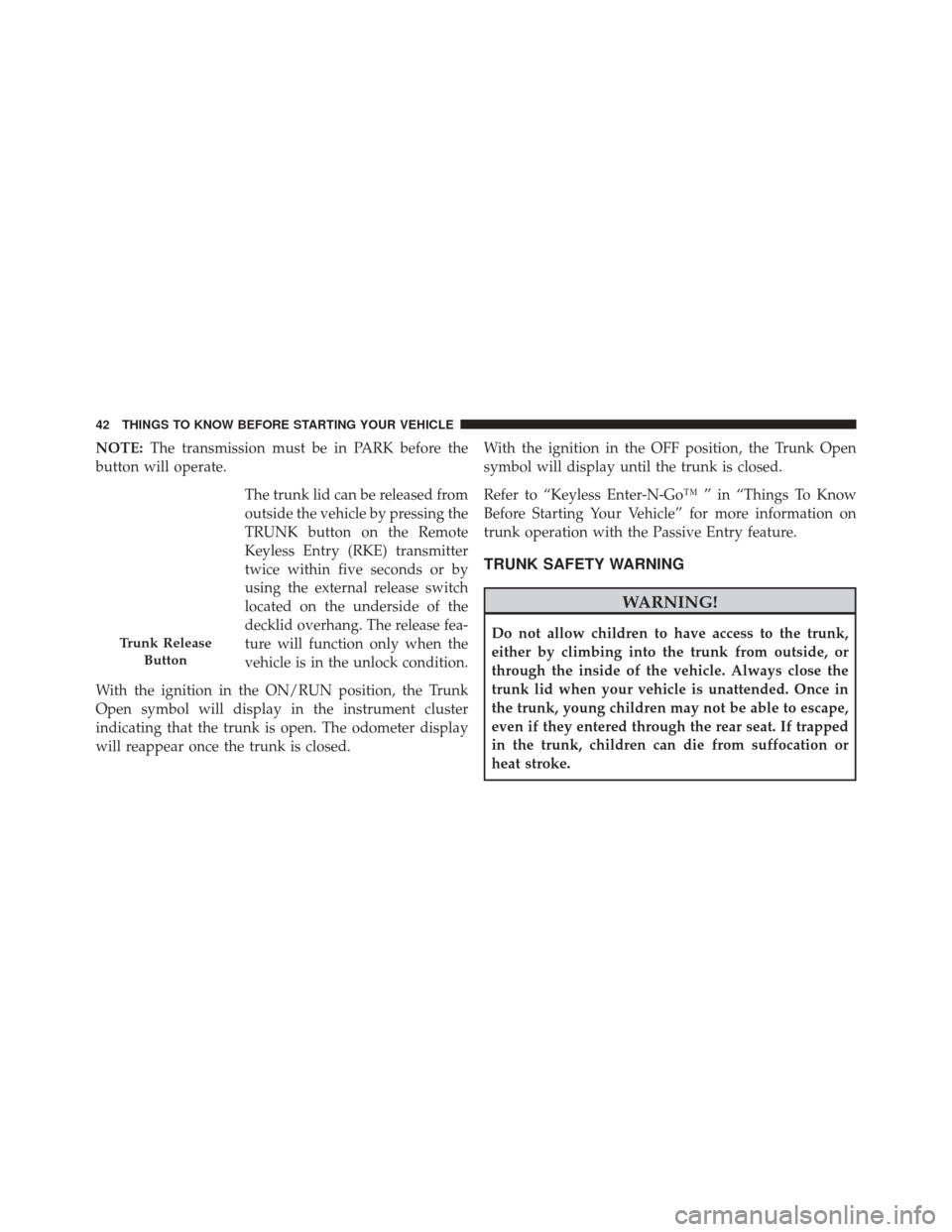 42 THINGS TO KNOW BEFORE STARTING YOUR VEHICLE

NOTE: The transmission must be in PARK before the button will operate.

Trunk Release Button

The trunk lid can be released from outside the vehicle by pressing the TRUNK button on the Remote Keyless Entry (RKE) transmitter twice within five seconds or by using the external release switch located on the underside of the decklid overhang. The release feature will function only when the vehicle is in the unlock condition.

With the ignition in the ON/RUN position, the Trunk Open symbol will display in the instrument cluster indicating that the trunk is open. The odometer display will reappear once the trunk is closed.

With the ignition in the OFF position, the Trunk Open symbol will display until the trunk is closed.

Refer to “Keyless Enter-N-Go™ ” in “Things To Know Before Starting Your Vehicle” for more information on trunk operation with the Passive Entry feature.

TRUNK SAFETY WARNING

WARNING!

Do not allow children to have access to the trunk, either by climbing into the trunk from outside, or through the inside of the vehicle. Always close the trunk lid when your vehicle is unattended. Once in the trunk, young children may not be able to escape, even if they entered through the rear seat. If trapped in the trunk, children can die from suffocation or heat stroke.

carmanualsonline.info